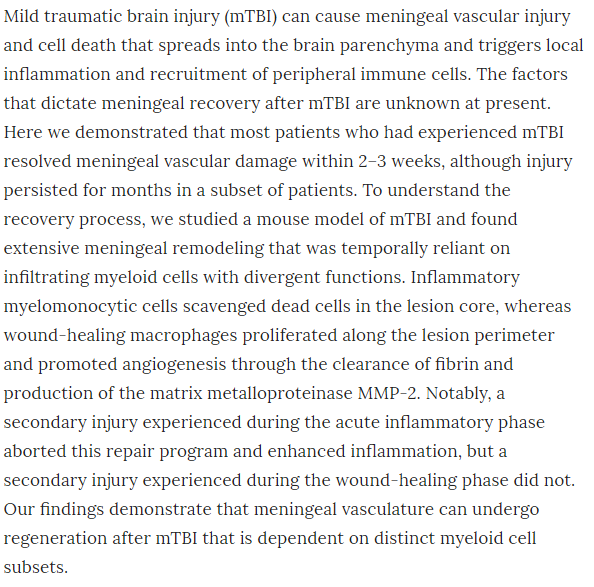 Mild traumatic brain injury (mTBI) can cause meningeal vascular injury and cell death that spreads into the brain parenchyma and triggers local inflammation and recruitment of peripheral immune cells. The factors that dictate meningeal recovery after mTBI are unknown at present. Here we demonstrated that most patients who had experienced mTBI resolved meningeal vascular damage within 2–3 weeks, although injury persisted for months in a subset of patients. To understand the recovery process, we studied a mouse model of mTBI and found extensive meningeal remodeling that was temporally reliant on infiltrating myeloid cells with divergent functions. Inflammatory myelomonocytic cells scavenged dead cells in the lesion core, whereas wound-healing macrophages proliferated along the lesion perimeter and promoted angiogenesis through the clearance of fibrin and production of the matrix metalloproteinase MMP-2. Notably, a secondary injury experienced during the acute inflammatory phase aborted this repair program and enhanced inflammation, but a secondary injury experienced during the wound-healing phase did not. Our findings demonstrate that meningeal vasculature can undergo regeneration after mTBI that is dependent on distinct myeloid cell subsets.